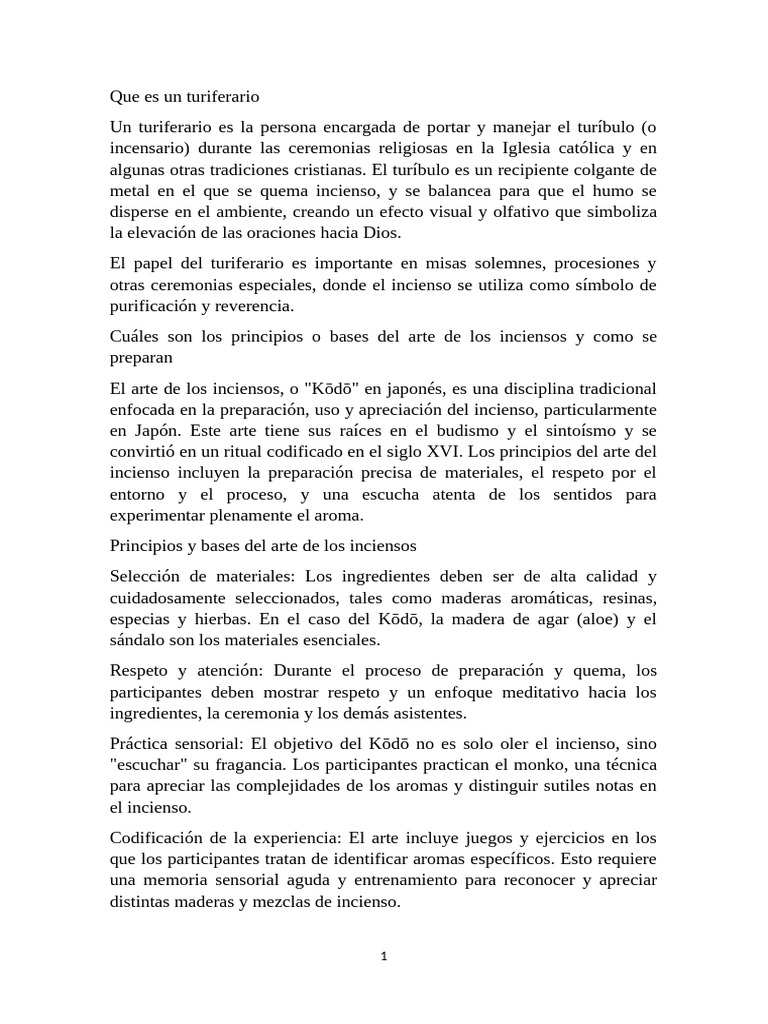 Que es un turiferario

Un turiferario es la persona encargada de portar y manejar el turíbulo (o incensario) durante las ceremonias religiosas en la Iglesia católica y en algunas otras tradiciones cristianas. El turíbulo es un recipiente colgante de metal en el que se quema incienso, y se balancea para que el humo se disperse en el ambiente, creando un efecto visual y olfativo que simboliza la elevación de las oraciones hacia Dios.

El papel del turiferario es importante en misas solemnes, procesiones y otras ceremonias especiales, donde el incienso se utiliza como símbolo de purificación y reverencia.

Cuáles son los principios o bases del arte de los inciensos y como se preparan

El arte de los inciensos, o "Kōdō" en japonés, es una disciplina tradicional enfocada en la preparación, uso y apreciación del incienso, particularmente en Japón. Este arte tiene sus raíces en el budismo y el sintoísmo y se convirtió en un ritual codificado en el siglo XVI. Los principios del arte del incienso incluyen la preparación precisa de materiales, el respeto por el entorno y el proceso, y una escucha atenta de los sentidos para experimentar plenamente el aroma.

Principios y bases del arte de los inciensos

Selección de materiales: Los ingredientes deben ser de alta calidad y cuidadosamente seleccionados, tales como maderas aromáticas, resinas, especias y hierbas. En el caso del Kōdō, la madera de agar (aloe) y el sándalo son los materiales esenciales.

Respeto y atención: Durante el proceso de preparación y quema, los participantes deben mostrar respeto y un enfoque meditativo hacia los ingredientes, la ceremonia y los demás asistentes.

Práctica sensorial: El objetivo del Kōdō no es solo oler el incienso, sino "escuchar" su fragancia. Los participantes practican el monko, una técnica para apreciar las complejidades de los aromas y distinguir sutiles notas en el incienso.

Codificación de la experiencia: El arte incluye juegos y ejercicios en los que los participantes tratan de identificar aromas específicos. Esto requiere una memoria sensorial aguda y entrenamiento para reconocer y apreciar distintas maderas y mezclas de incienso.

1